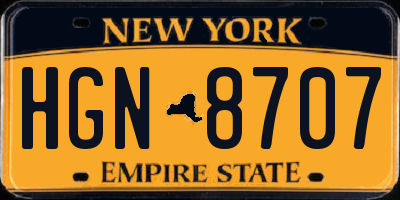 NEW YORK

HGN 8707

EMPIRE STATE